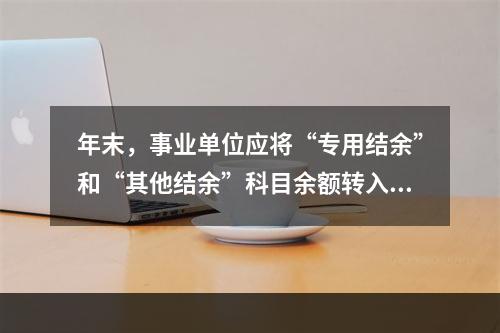 年末，事业单位应将“专用结余”和“其他结余”科目余额转入...